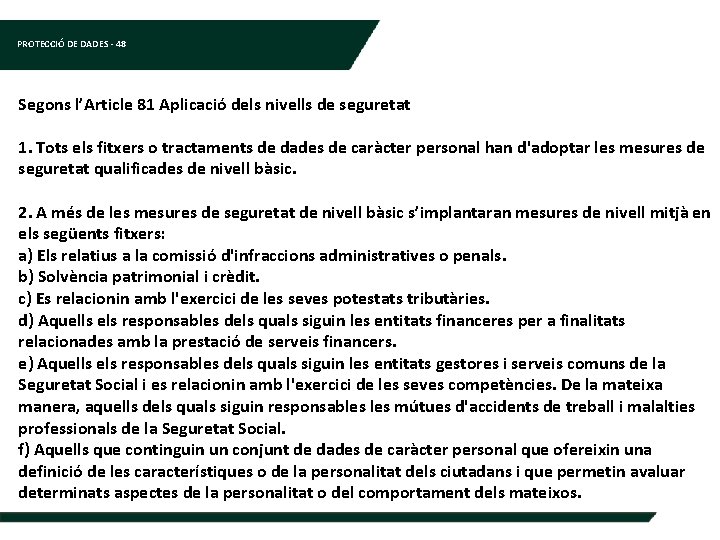 PROTECCIÓ DE DADES - 48

Segons l'Article 81 Aplicació dels nivells de seguretat

1. Tots els fitxers o tractaments de dades de caràcter personal han d'adoptar les mesures de seguretat qualificades de nivell bàsic.

2. A més de les mesures de seguretat de nivell bàsic s'implantaran mesures de nivell mitjà en els següents fitxers:
a) Els relatius a la comissió d'infraccions administratives o penals.
b) Solvència patrimonial i crèdit.
c) Es relacionin amb l'exercici de les seves potestats tributàries.
d) Aquells els responsables dels quals siguin les entitats financeres per a finalitats relacionades amb la prestació de serveis financers.
e) Aquells els responsables dels quals siguin les entitats gestores i serveis comuns de la Seguretat Social i es relacionin amb l'exercici de les seves competències. De la mateixa manera, aquells dels quals siguin responsables les mútues d'accidents de treball i malalties professionals de la Seguretat Social.
f) Aquells que continguin un conjunt de dades de caràcter personal que ofereixin una definició de les característiques o de la personalitat dels ciutadans i que permetin avaluar determinats aspectes de la personalitat o del comportament dels mateixos.